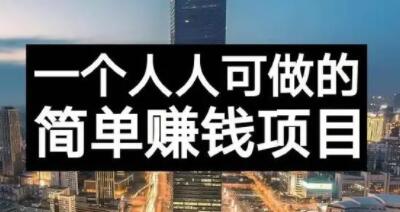 一个人人可做的
简单赚钱项目